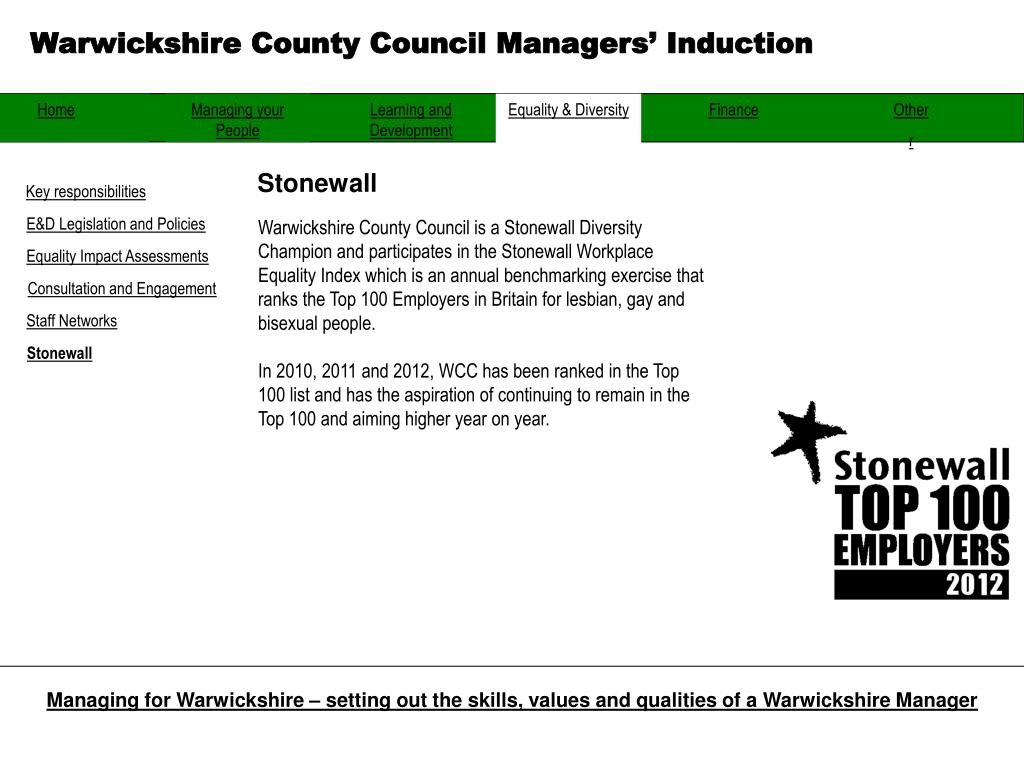 Warwickshire County Council Managers' Induction

Home

Managing your People

Learning and Development

Equality & Diversity

Finance

Other

r

Key responsibilities

E&D Legislation and Policies

Equality Impact Assessments

Consultation and Engagement

Staff Networks

Stonewall

Stonewall

Warwickshire County Council is a Stonewall Diversity Champion and participates in the Stonewall Workplace Equality Index which is an annual benchmarking exercise that ranks the Top 100 Employers in Britain for lesbian, gay and bisexual people.

In 2010, 2011 and 2012, WCC has been ranked in the Top 100 list and has the aspiration of continuing to remain in the Top 100 and aiming higher year on year.

Stonewall
TOP 100
EMPLOYERS
2012

Managing for Warwickshire – setting out the skills, values and qualities of a Warwickshire Manager